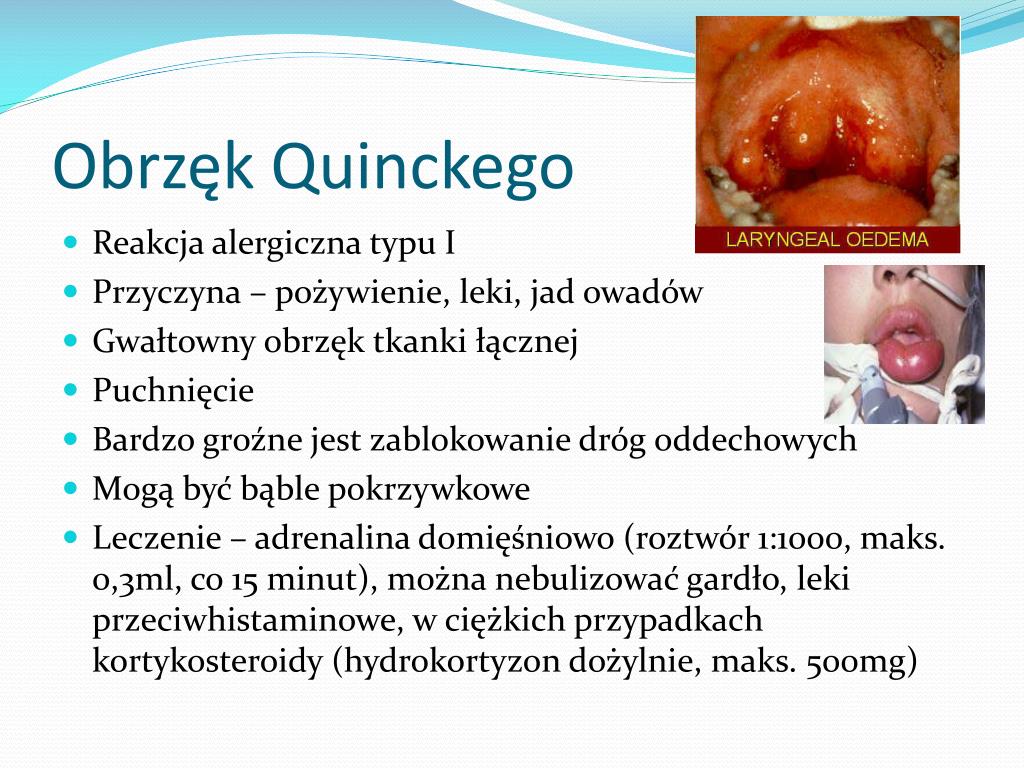 Obrzęk Quinckego

LARYNGEAL OEDEMA

- Reakcja alergiczna typu I
- Przyczyna – pożywienie, leki, jad owadów
- Gwałtowny obrzęk tkanki łącznej
- Puchnięcie
- Bardzo groźne jest zablokowanie dróg oddechowych
- Mogą być bąble pokrzywkowe
- Leczenie – adrenalina domięśniowo (roztwór 1:1000, maks. 0,3ml, co 15 minut), można nebulizować gardło, leki przeciwhistaminowe, w ciężkich przypadkach kortykosteroidy (hydrokortyzon dożylnie, maks. 500mg)